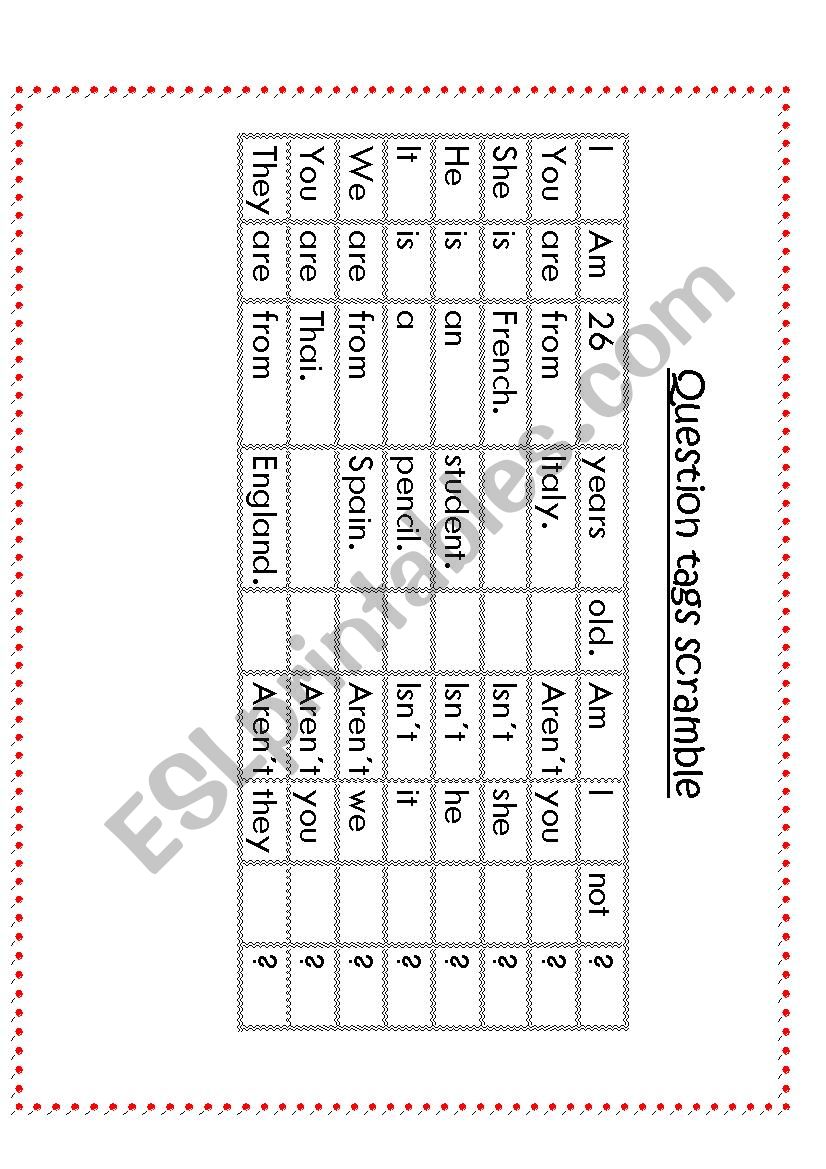 Question tags scramble

| I | Am | 26 | years | old. | Am | I | not | ? |
|---|---|---|---|---|---|---|---|---|
| You | are | from | Italy. | | Aren't | you | | ? |
| She | is | French. | | | Isn't | she | | ? |
| He | is | an | student. | | Isn't | he | | ? |
| It | is | a | pencil. | | Isn't | it | | ? |
| We | are | from | Spain. | | Aren't | we | | ? |
| You | are | Thai. | | | Aren't | you | | ? |
| They | are | from | England. | | Aren't | they | | ? |

ESLprintables.com